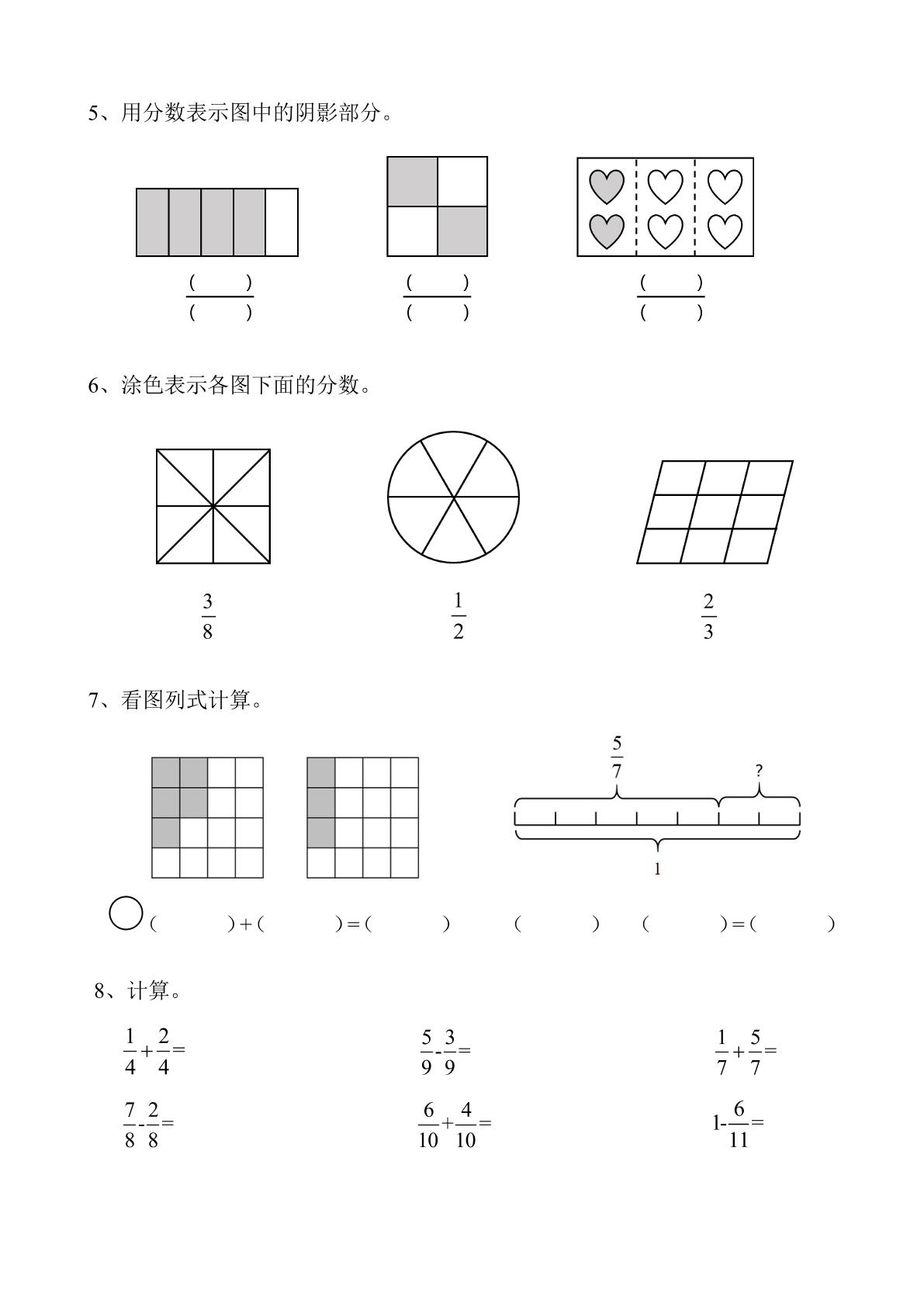 5、用分数表示图中的阴影部分。

$\frac{(\quad)}{(\quad)}$ $\frac{(\quad)}{(\quad)}$ $\frac{(\quad)}{(\quad)}$

6、涂色表示各图下面的分数。

$\frac{3}{8}$ $\frac{1}{2}$ $\frac{2}{3}$

7、看图列式计算。

$\frac{5}{7}$

?

1

( )+( )=( ) ( ) ( )=( )

8、计算。

$\frac{1}{4}+\frac{2}{4}=$ $\frac{5}{9}-\frac{3}{9}=$ $\frac{1}{7}+\frac{5}{7}=$

$\frac{7}{8}-\frac{2}{8}=$ $\frac{6}{10}+\frac{4}{10}=$ $1-\frac{6}{11}=$